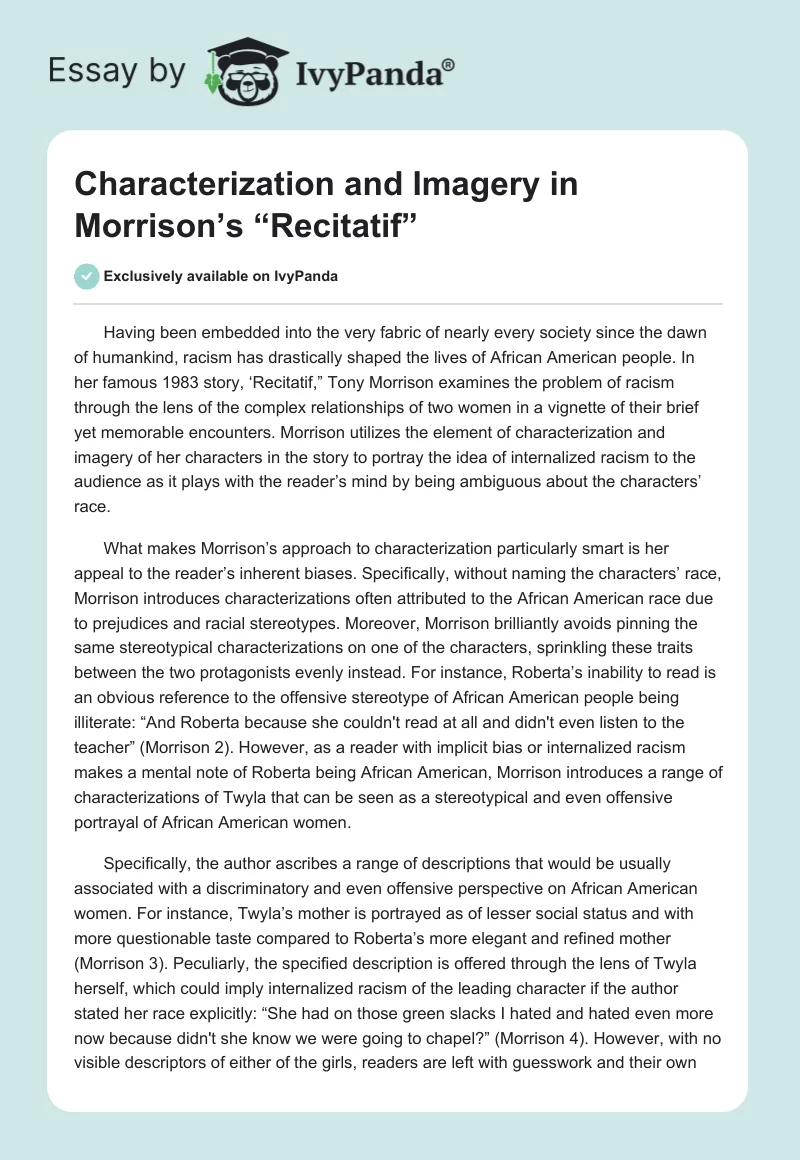 Essay by IvyPanda®

Characterization and Imagery in Morrison's "Recitatif"

Exclusively available on IvyPanda

Having been embedded into the very fabric of nearly every society since the dawn of humankind, racism has drastically shaped the lives of African American people. In her famous 1983 story, 'Recitatif," Tony Morrison examines the problem of racism through the lens of the complex relationships of two women in a vignette of their brief yet memorable encounters. Morrison utilizes the element of characterization and imagery of her characters in the story to portray the idea of internalized racism to the audience as it plays with the reader's mind by being ambiguous about the characters' race.

What makes Morrison's approach to characterization particularly smart is her appeal to the reader's inherent biases. Specifically, without naming the characters' race, Morrison introduces characterizations often attributed to the African American race due to prejudices and racial stereotypes. Moreover, Morrison brilliantly avoids pinning the same stereotypical characterizations on one of the characters, sprinkling these traits between the two protagonists evenly instead. For instance, Roberta's inability to read is an obvious reference to the offensive stereotype of African American people being illiterate: "And Roberta because she couldn't read at all and didn't even listen to the teacher" (Morrison 2). However, as a reader with implicit bias or internalized racism makes a mental note of Roberta being African American, Morrison introduces a range of characterizations of Twyla that can be seen as a stereotypical and even offensive portrayal of African American women.

Specifically, the author ascribes a range of descriptions that would be usually associated with a discriminatory and even offensive perspective on African American women. For instance, Twyla's mother is portrayed as of lesser social status and with more questionable taste compared to Roberta's more elegant and refined mother (Morrison 3). Peculiarly, the specified description is offered through the lens of Twyla herself, which could imply internalized racism of the leading character if the author stated her race explicitly: "She had on those green slacks I hated and hated even more now because didn't she know we were going to chapel?" (Morrison 4). However, with no visible descriptors of either of the girls, readers are left with guesswork and their own